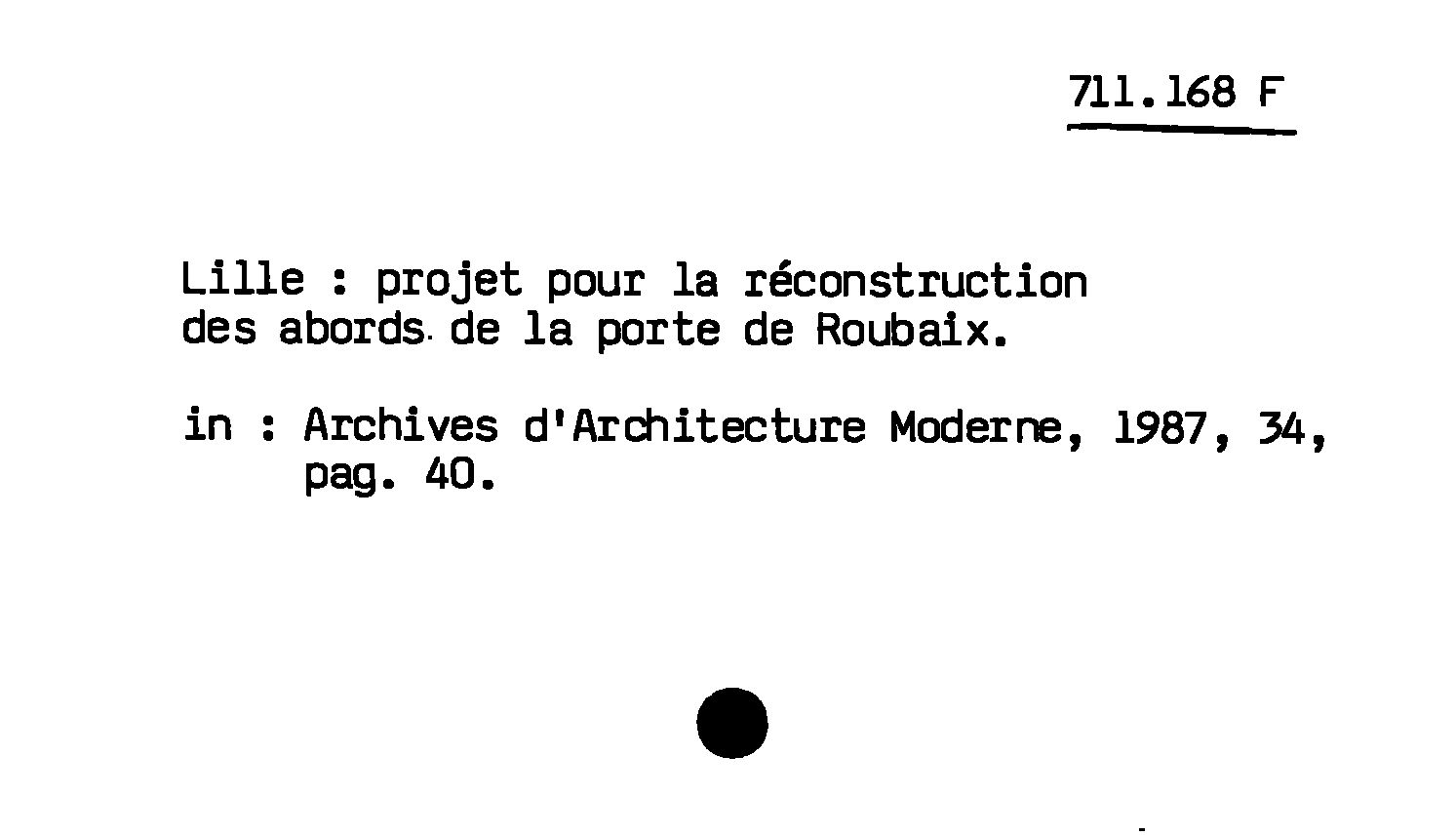 711.168 F

Lille : projet pour la réconstruction des abords de la porte de Roubaix.

in : Archives d'Architecture Moderne, 1987, 34, pag. 40.